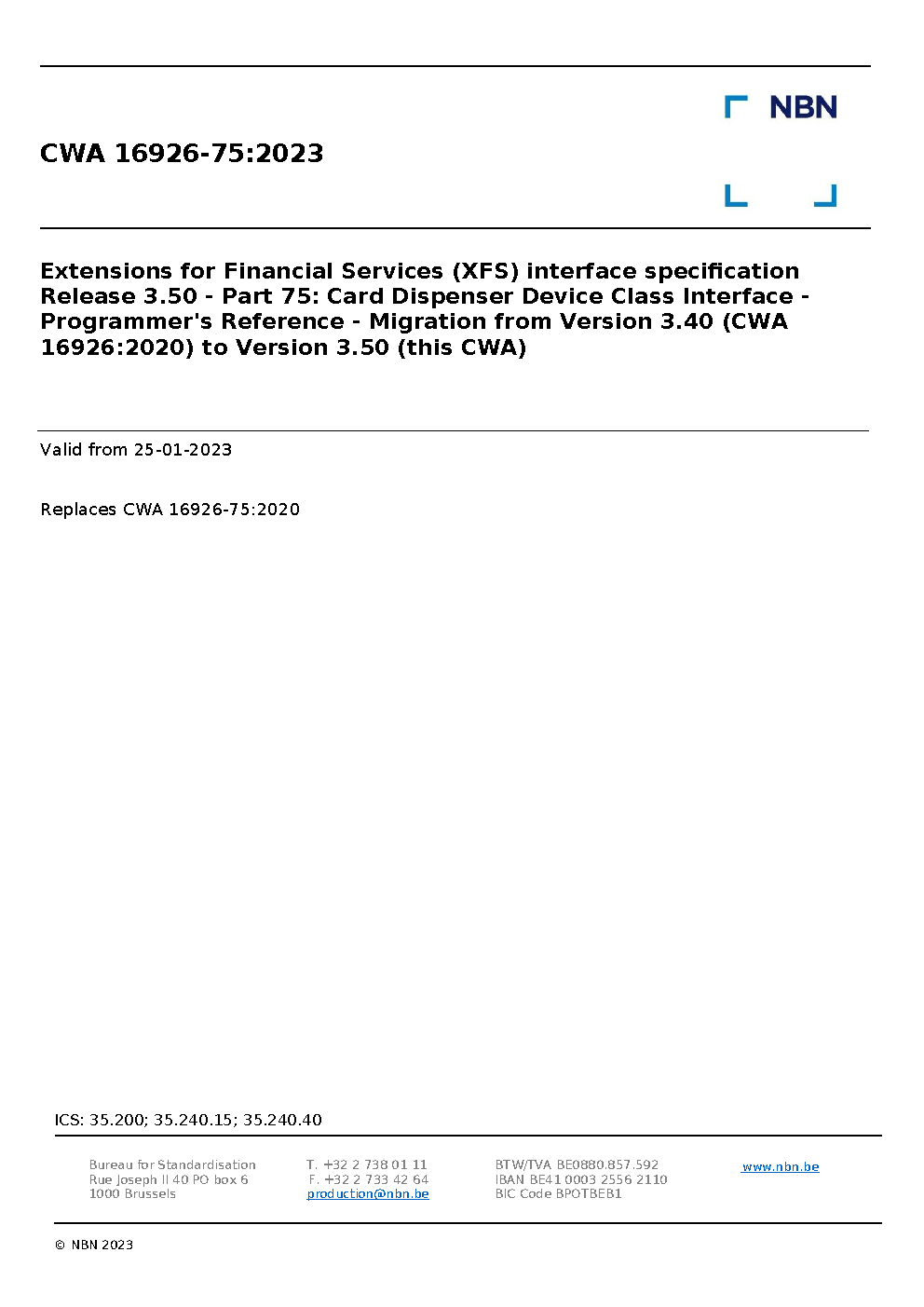 NBN

CWA 16926-75:2023

Extensions for Financial Services (XFS) interface specification Release 3.50 - Part 75: Card Dispenser Device Class Interface - Programmer's Reference - Migration from Version 3.40 (CWA 16926:2020) to Version 3.50 (this CWA)

Valid from 25-01-2023

Replaces CWA 16926-75:2020

ICS: 35.200; 35.240.15; 35.240.40

Bureau for Standardisation
Rue Joseph II 40 PO box 6
1000 Brussels

T. +32 2 738 01 11
F. +32 2 733 42 64
production@nbn.be

BTW/TVA BE0880.857.592
IBAN BE41 0003 2556 2110
BIC Code BPOTBEB1

www.nbn.be

© NBN 2023